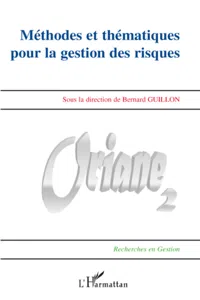 Méthodes et thématiques pour la gestion des risques

Sous la direction de Bernard GUILLON

Oriane 2

Recherches en Gestion

L'Harmattan